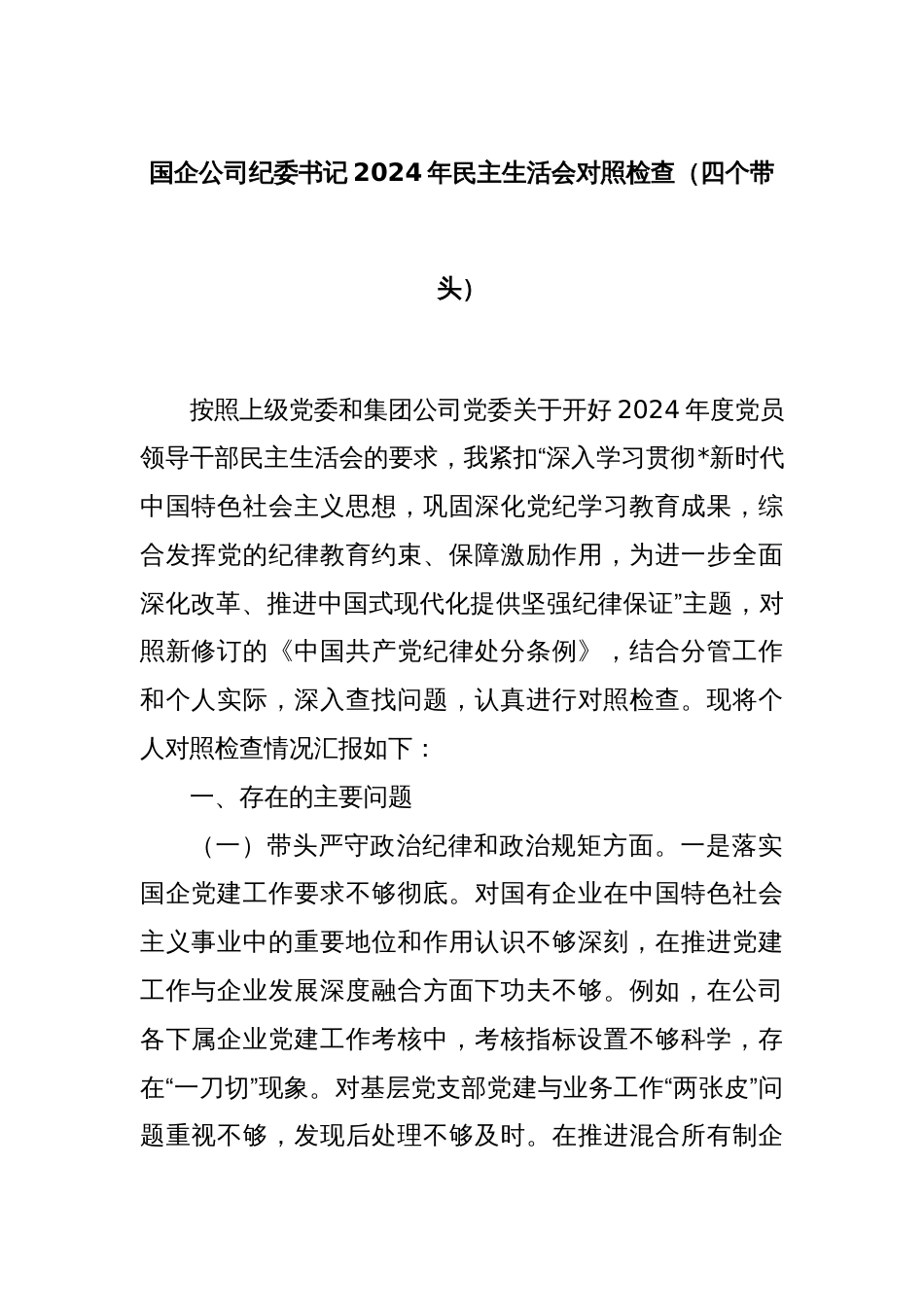 国企公司纪委书记2024年民主生活会对照检查（四个带头）

按照上级党委和集团公司党委关于开好2024年度党员领导干部民主生活会的要求，我紧扣“深入学习贯彻*新时代中国特色社会主义思想，巩固深化党纪学习教育成果，综合发挥党的纪律教育约束、保障激励作用，为进一步全面深化改革、推进中国式现代化提供坚强纪律保证”主题，对照新修订的《中国共产党纪律处分条例》，结合分管工作和个人实际，深入查找问题，认真进行对照检查。现将个人对照检查情况汇报如下：

一、存在的主要问题

（一）带头严守政治纪律和政治规矩方面。一是落实国企党建工作要求不够彻底。对国有企业在中国特色社会主义事业中的重要地位和作用认识不够深刻，在推进党建工作与企业发展深度融合方面下功夫不够。例如，在公司各下属企业党建工作考核中，考核指标设置不够科学，存在“一刀切”现象。对基层党支部党建与业务工作“两张皮”问题重视不够，发现后处理不够及时。在推进混合所有制企